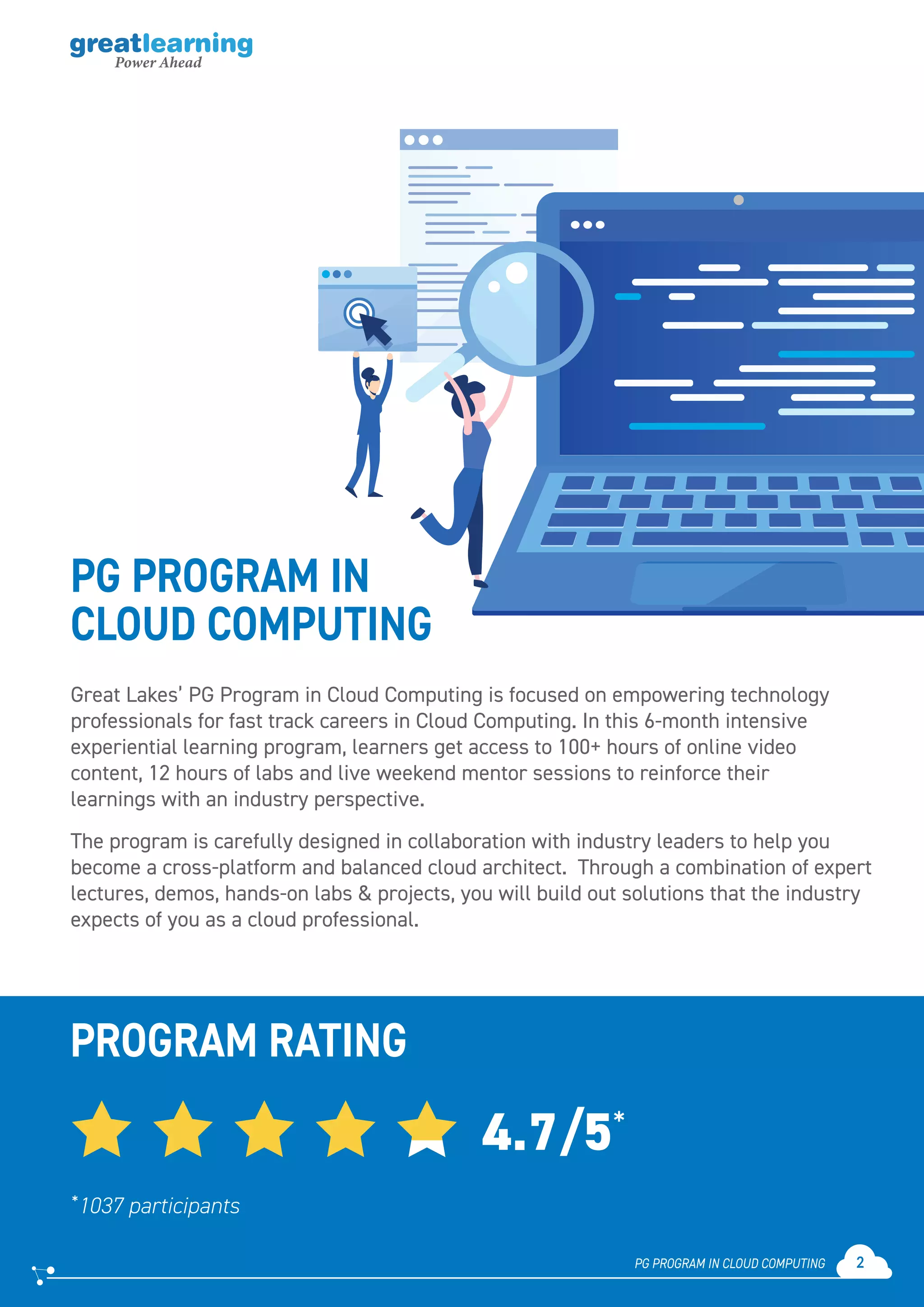 greatlearning
Power Ahead

PG PROGRAM IN CLOUD COMPUTING

Great Lakes' PG Program in Cloud Computing is focused on empowering technology professionals for fast track careers in Cloud Computing. In this 6-month intensive experiential learning program, learners get access to 100+ hours of online video content, 12 hours of labs and live weekend mentor sessions to reinforce their learnings with an industry perspective.

The program is carefully designed in collaboration with industry leaders to help you become a cross-platform and balanced cloud architect. Through a combination of expert lectures, demos, hands-on labs & projects, you will build out solutions that the industry expects of you as a cloud professional.

PROGRAM RATING

4.7/5*

*1037 participants

PG PROGRAM IN CLOUD COMPUTING 2